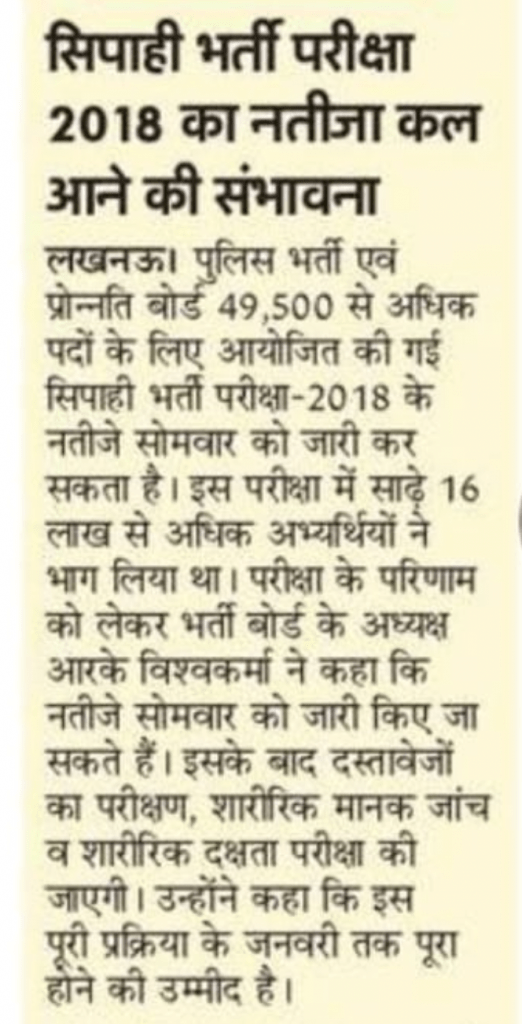 सिपाही भर्ती परीक्षा 2018 का नतीजा कल आने की संभावना

लखनऊ। पुलिस भर्ती एवं प्रोन्नति बोर्ड 49,500 से अधिक पदों के लिए आयोजित की गई सिपाही भर्ती परीक्षा-2018 के नतीजे सोमवार को जारी कर सकता है। इस परीक्षा में साढ़े 16 लाख से अधिक अभ्यर्थियों ने भाग लिया था। परीक्षा के परिणाम को लेकर भर्ती बोर्ड के अध्यक्ष आरके विश्वकर्मा ने कहा कि नतीजे सोमवार को जारी किए जा सकते हैं। इसके बाद दस्तावेजों का परीक्षण, शारीरिक मानक जांच व शारीरिक दक्षता परीक्षा की जाएगी। उन्होंने कहा कि इस पूरी प्रक्रिया के जनवरी तक पूरा होने की उम्मीद है।